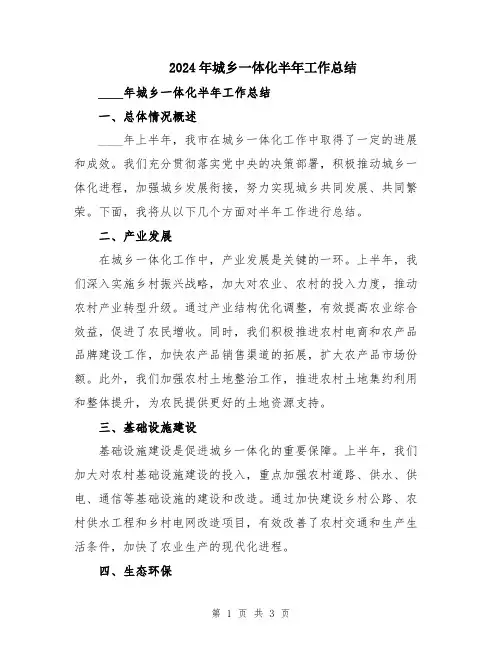 2024年城乡一体化半年工作总结

____年城乡一体化半年工作总结

一、总体情况概述

____年上半年，我市在城乡一体化工作中取得了一定的进展和成效。我们充分贯彻落实党中央的决策部署，积极推动城乡一体化进程，加强城乡发展衔接，努力实现城乡共同发展、共同繁荣。下面，我将从以下几个方面对半年工作进行总结。

二、产业发展

在城乡一体化工作中，产业发展是关键的一环。上半年，我们深入实施乡村振兴战略，加大对农业、农村的投入力度，推动农村产业转型升级。通过产业结构优化调整，有效提高农业综合效益，促进了农民增收。同时，我们积极推进农村电商和农产品品牌建设工作，加快农产品销售渠道的拓展，扩大农产品市场份额。此外，我们加强农村土地整治工作，推进农村土地集约利用和整体提升，为农民提供更好的土地资源支持。

三、基础设施建设

基础设施建设是促进城乡一体化的重要保障。上半年，我们加大对农村基础设施建设的投入，重点加强农村道路、供水、供电、通信等基础设施的建设和改造。通过加快建设乡村公路、农村供水工程和乡村电网改造项目，有效改善了农村交通和生产生活条件，加快了农业生产的现代化进程。

四、生态环保

第 1 页 共 3 页